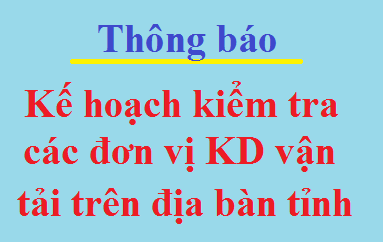 Thông báo

Kế hoạch kiểm tra các đơn vị KD vận tải trên địa bàn tỉnh